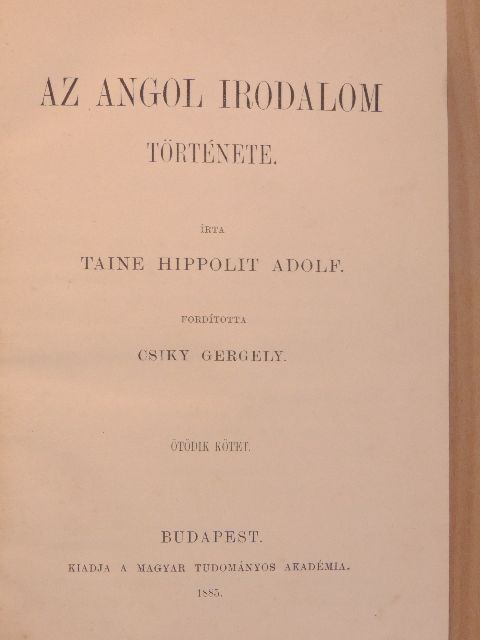 AZ ANGOL IRODALOM

TÖRTÉNETE.

ÍRTA

TAINE HIPPOLIT ADOLF.

FORDÍTOTTA

CSIKY GERGELY.

ÖTÖDIK KÖTET.

BUDAPEST.

KIADJA A MAGYAR TUDOMÁNYOS AKADÉMIA.

1885.